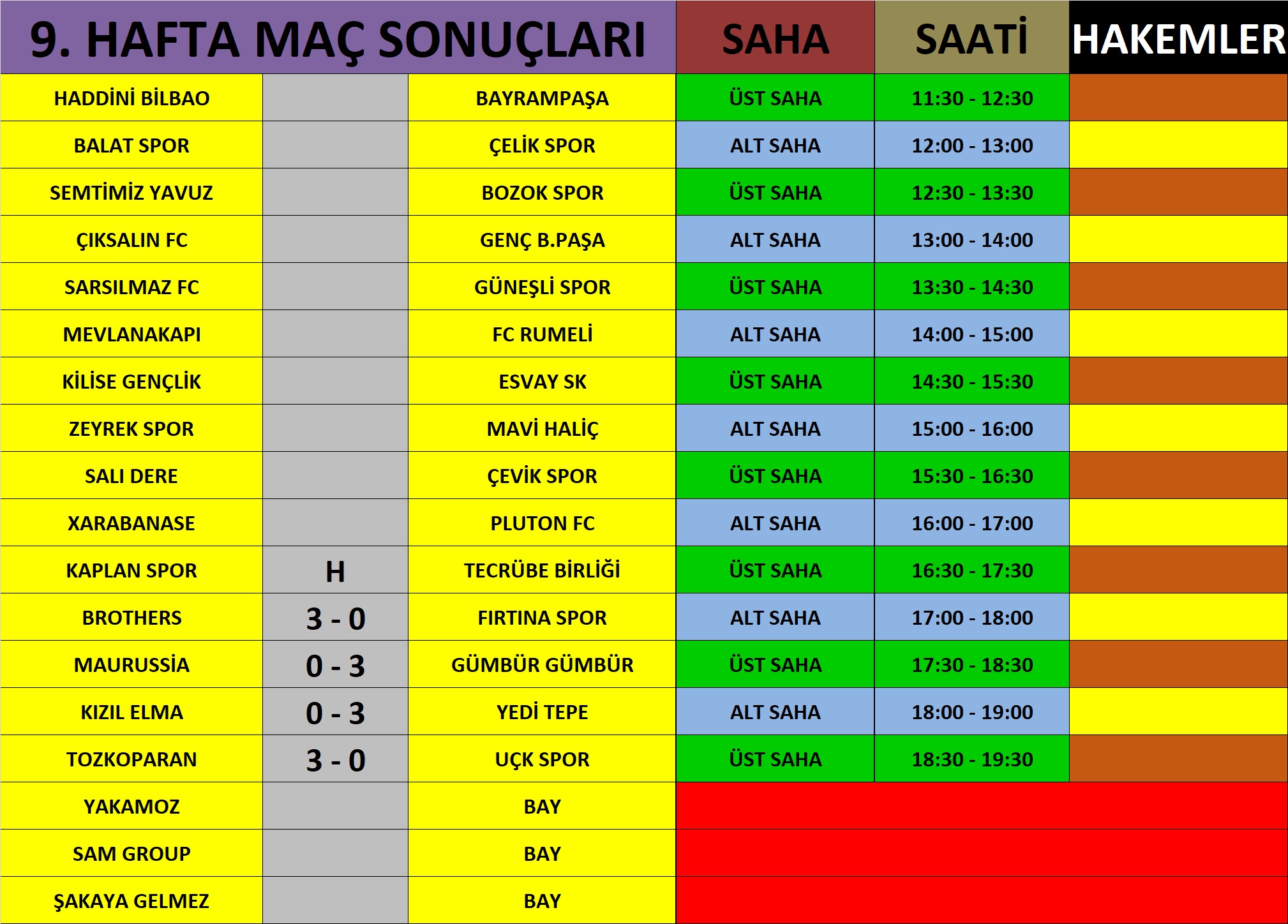 | 9. HAFTA MAÇ SONUÇLARI | | | SAHA | SAATİ | HAKEMLER |
|---|---|---|---|---|---|
| HADDİNİ BİLBAO | | BAYRAMPAŞA | ÜST SAHA | 11:30 - 12:30 | |
| BALAT SPOR | | ÇELİK SPOR | ALT SAHA | 12:00 - 13:00 | |
| SEMTİMİZ YAVUZ | | BOZOK SPOR | ÜST SAHA | 12:30 - 13:30 | |
| ÇIKSALIN FC | | GENÇ B.PAŞA | ALT SAHA | 13:00 - 14:00 | |
| SARSILMAZ FC | | GÜNEŞLİ SPOR | ÜST SAHA | 13:30 - 14:30 | |
| MEVLANAKAPI | | FC RUMELİ | ALT SAHA | 14:00 - 15:00 | |
| KİLİSE GENÇLİK | | ESVAY SK | ÜST SAHA | 14:30 - 15:30 | |
| ZEYREK SPOR | | MAVİ HALİÇ | ALT SAHA | 15:00 - 16:00 | |
| SALI DERE | | ÇEVİK SPOR | ÜST SAHA | 15:30 - 16:30 | |
| XARABANASE | | PLUTON FC | ALT SAHA | 16:00 - 17:00 | |
| KAPLAN SPOR | H | TECRÜBE BİRLİĞİ | ÜST SAHA | 16:30 - 17:30 | |
| BROTHERS | 3 - 0 | FIRTINA SPOR | ALT SAHA | 17:00 - 18:00 | |
| MAURUSSİA | 0 - 3 | GÜMBÜR GÜMBÜR | ÜST SAHA | 17:30 - 18:30 | |
| KIZIL ELMA | 0 - 3 | YEDİ TEPE | ALT SAHA | 18:00 - 19:00 | |
| TOZKOPARAN | 3 - 0 | UÇK SPOR | ÜST SAHA | 18:30 - 19:30 | |
| YAKAMOZ | | BAY | | | |
| SAM GROUP | | BAY | | | |
| ŞAKAYA GELMEZ | | BAY | | | |